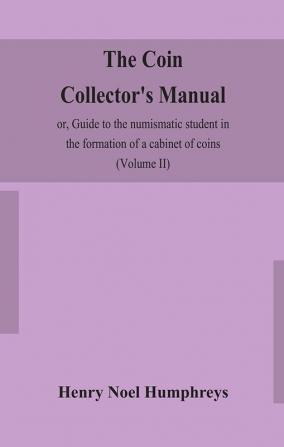 The Coin Collector's Manual

or, Guide to the numismatic student in the formation of a cabinet of coins

(Volume II)

Henry Noel Humphreys